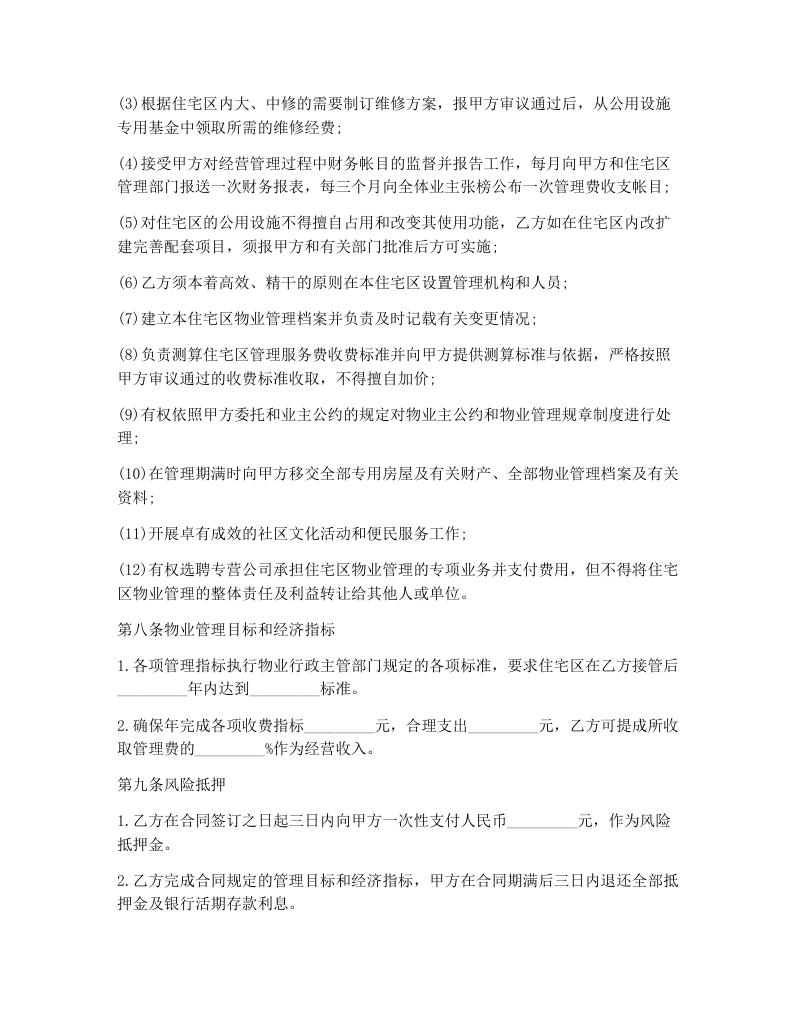 (3)根据住宅区内大、中修的需要制订维修方案，报甲方审议通过后，从公用设施专用基金中领取所需的维修经费;

(4)接受甲方对经营管理过程中财务帐目的监督并报告工作，每月向甲方和住宅区管理部门报送一次财务报表，每三个月向全体业主张榜公布一次管理费收支帐目;

(5)对住宅区的公用设施不得擅自占用和改变其使用功能，乙方如在住宅区内改扩建完善配套项目，须报甲方和有关部门批准后方可实施;

(6)乙方须本着高效、精干的原则在本住宅区设置管理机构和人员;

(7)建立本住宅区物业管理档案并负责及时记载有关变更情况;

(8)负责测算住宅区管理服务费收费标准并向甲方提供测算标准与依据，严格按照甲方审议通过的收费标准收取，不得擅自加价;

(9)有权依照甲方委托和业主公约的规定对物业主公约和物业管理规章制度进行处理;

(10)在管理期满时向甲方移交全部专用房屋及有关财产、全部物业管理档案及有关资料;

(11)开展卓有成效的社区文化活动和便民服务工作;

(12)有权选聘专营公司承担住宅区物业管理的专项业务并支付费用，但不得将住宅区物业管理的整体责任及利益转让给其他人或单位。

第八条物业管理目标和经济指标

1.各项管理指标执行物业行政主管部门规定的各项标准，要求住宅区在乙方接管后_________年内达到_________标准。

2.确保年完成各项收费指标_________元，合理支出_________元，乙方可提成所收取管理费的_________%作为经营收入。

第九条风险抵押

1.乙方在合同签订之日起三日内向甲方一次性支付人民币_________元，作为风险抵押金。

2.乙方完成合同规定的管理目标和经济指标，甲方在合同期满后三日内退还全部抵押金及银行活期存款利息。